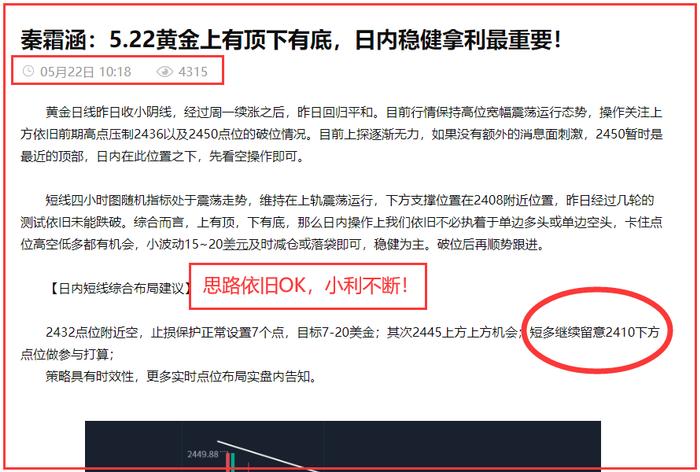 秦霜涵：5.22黄金上有顶下有底，日内稳健拿利最重要！

05月22日 10:18　4315

黄金日线昨日收小阴线，经过周一续涨之后，昨日回归平和。目前行情保持高位宽幅震荡运行态势，操作关注上方依旧前期高点压制2436以及2450点位的破位情况。目前上探逐渐无力，如果没有额外的消息面刺激，2450暂时是最近的顶部，日内在此位置之下，先看空操作即可。

短线四小时图随机指标处于震荡走势，维持在上轨震荡运行，下方支撑位置在2408附近位置，昨日经过几轮的测试依旧未能跌破。综合而言，上有顶，下有底，那么日内操作上我们依旧不必执着于单边多头或单边空头，卡住点位高空低多都有机会，小波动15~20美元及时减仓或落袋即可，稳健为主。破位后再顺势跟进。

【日内短线综合布局建议】

思路依旧OK，小利不断！

2432点位附近空，止损保护正常设置7个点，目标7-20美金；其次2445上方上方机会；短多继续留意2410下方点位做参与打算；

策略具有时效性，更多实时点位布局实盘内告知。

2449.88